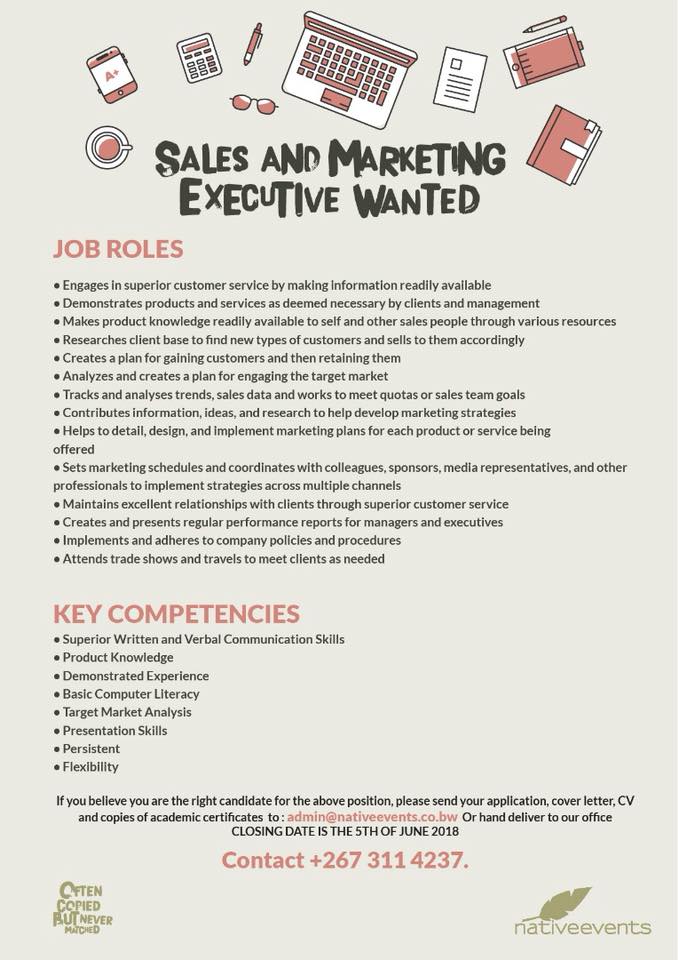 A+

SALES AND MARKETING EXECUTIVE WANTED

JOB ROLES

• Engages in superior customer service by making information readily available
• Demonstrates products and services as deemed necessary by clients and management
• Makes product knowledge readily available to self and other sales people through various resources
• Researches client base to find new types of customers and sells to them accordingly
• Creates a plan for gaining customers and then retaining them
• Analyzes and creates a plan for engaging the target market
• Tracks and analyses trends, sales data and works to meet quotas or sales team goals
• Contributes information, ideas, and research to help develop marketing strategies
• Helps to detail, design, and implement marketing plans for each product or service being offered
• Sets marketing schedules and coordinates with colleagues, sponsors, media representatives, and other professionals to implement strategies across multiple channels
• Maintains excellent relationships with clients through superior customer service
• Creates and presents regular performance reports for managers and executives
• Implements and adheres to company policies and procedures
• Attends trade shows and travels to meet clients as needed

KEY COMPETENCIES
• Superior Written and Verbal Communication Skills
• Product Knowledge
• Demonstrated Experience
• Basic Computer Literacy
• Target Market Analysis
• Presentation Skills
• Persistent
• Flexibility

If you believe you are the right candidate for the above position, please send your application, cover letter, CV and copies of academic certificates to : admin@nativeevents.co.bw Or hand deliver to our office
CLOSING DATE IS THE 5TH OF JUNE 2018

Contact +267 311 4237.

OFTEN COPIED BUT NEVER MATCHED

nativeevents